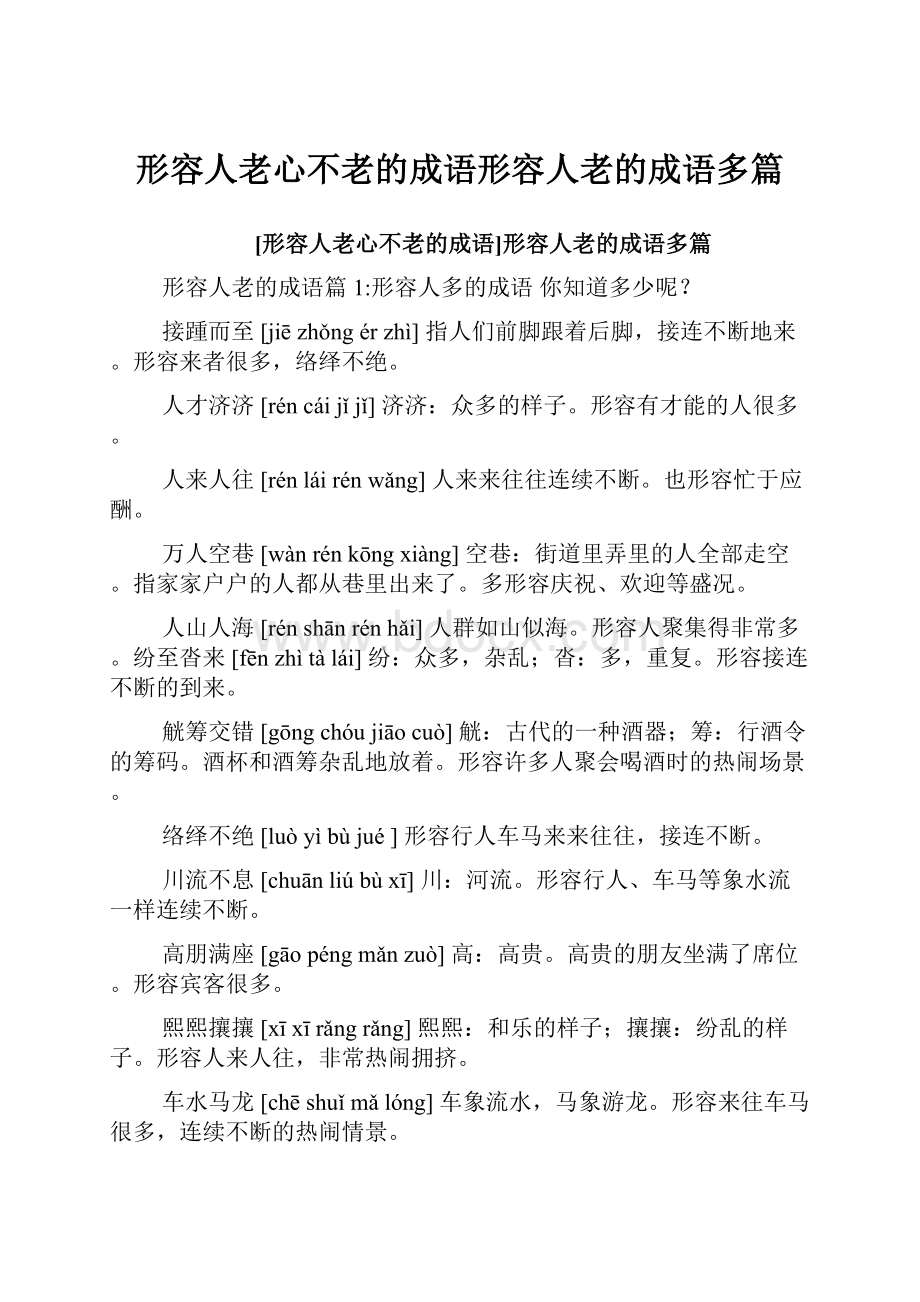 形容人老心不老的成语形容人老的成语多篇

[形容人老心不老的成语]形容人老的成语多篇

形容人老的成语篇 1:形容人多的成语 你知道多少呢？

接踵而至 [jiē zhǒng ér zhì] 指人们前脚跟着后脚，接连不断地来。形容来者很多，络绎不绝。

人才济济 [rén cái jǐ jǐ] 济济：众多的样子。形容有才能的人很多。

人来人往 [rén lái rén wǎng] 人来来往往连续不断。也形容忙于应酬。

万人空巷 [wàn rén kōng xiàng] 空巷：街道里弄里的人全部走空。指家家户户的人都从巷里出来了。多形容庆祝、欢迎等盛况。

人山人海 [rén shān rén hǎi] 人群如山似海。形容人聚集得非常多。纷至沓来 [fēn zhì tà lái] 纷：众多，杂乱；沓：多，重复。形容接连不断的到来。

觥筹交错 [gōng chóu jiāo cuò] 觥：古代的一种酒器；筹：行酒令的筹码。酒杯和酒筹杂乱地放着。形容许多人聚会喝酒时的热闹场景。

络绎不绝 [luò yì bù jué ] 形容行人车马来来往往，接连不断。

川流不息 [chuān liú bù xī] 川：河流。形容行人、车马等象水流一样连续不断。

高朋满座 [gāo péng mǎn zuò] 高：高贵。高贵的朋友坐满了席位。形容宾客很多。

熙熙攘攘 [xī xī rǎng rǎng] 熙熙：和乐的样子；攘攘：纷乱的样子。形容人来人往，非常热闹拥挤。

车水马龙 [chē shuǐ mǎ lóng] 车象流水，马象游龙。形容来往车马很多，连续不断的热闹情景。